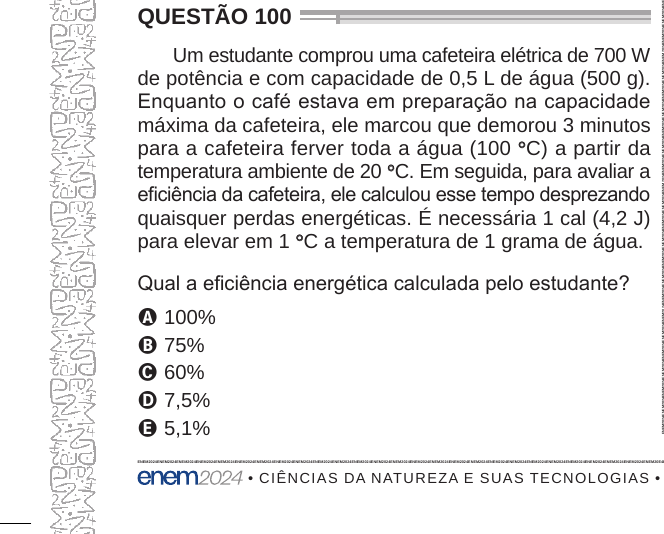 QUESTÃO 100

Um estudante comprou uma cafeteira elétrica de 700 W de potência e com capacidade de 0,5 L de água (500 g). Enquanto o café estava em preparação na capacidade máxima da cafeteira, ele marcou que demorou 3 minutos para a cafeteira ferver toda a água (100 °C) a partir da temperatura ambiente de 20 °C. Em seguida, para avaliar a eficiência da cafeteira, ele calculou esse tempo desprezando quaisquer perdas energéticas. É necessária 1 cal (4,2 J) para elevar em 1 °C a temperatura de 1 grama de água.

Qual a eficiência energética calculada pelo estudante?

A 100%
B 75%
C 60%
D 7,5%
E 5,1%

enem2024 • CIÊNCIAS DA NATUREZA E SUAS TECNOLOGIAS •